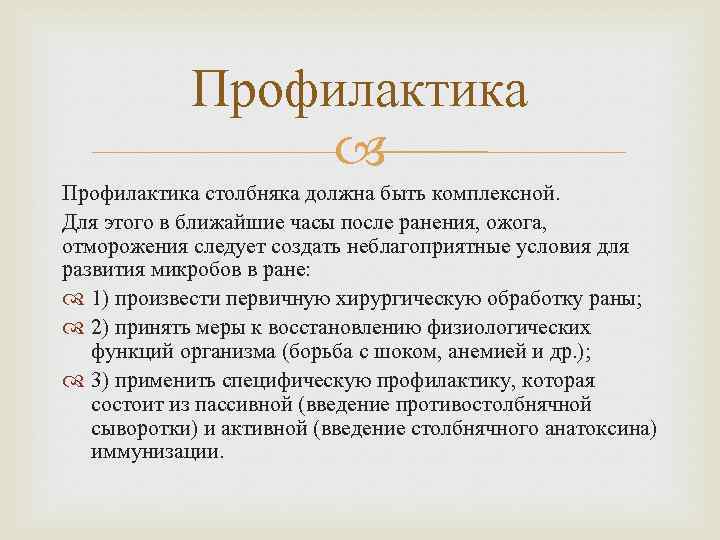 Профилактика

Профилактика столбняка должна быть комплексной.

Для этого в ближайшие часы после ранения, ожога, отморожения следует создать неблагоприятные условия для развития микробов в ране:

1) произвести первичную хирургическую обработку раны;

2) принять меры к восстановлению физиологических функций организма (борьба с шоком, анемией и др.);

3) применить специфическую профилактику, которая состоит из пассивной (введение противостолбнячной сыворотки) и активной (введение столбнячного анатоксина) иммунизации.